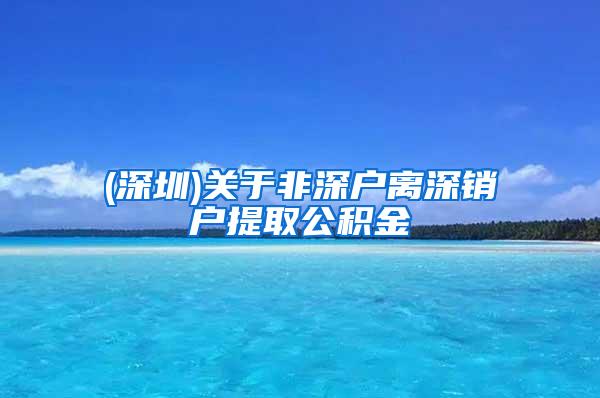 (深圳)关于非深户离深销户提取公积金